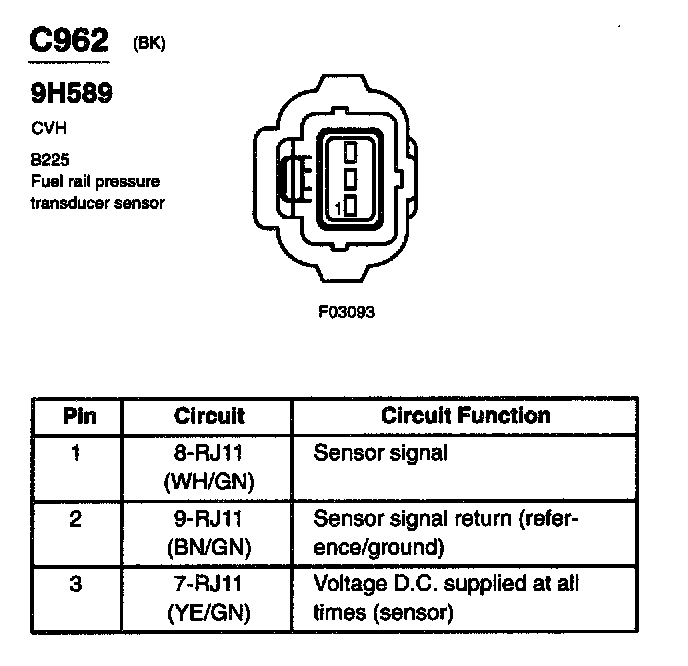 C962 (BK)

9H589

CVH

B225
Fuel rail pressure transducer sensor

1

F03093

| Pin | Circuit | Circuit Function |
|---|---|---|
| 1 | 8-RJ11 (WH/GN) | Sensor signal |
| 2 | 9-RJ11 (BN/GN) | Sensor signal return (reference/ground) |
| 3 | 7-RJ11 (YE/GN) | Voltage D.C. supplied at all times (sensor) |